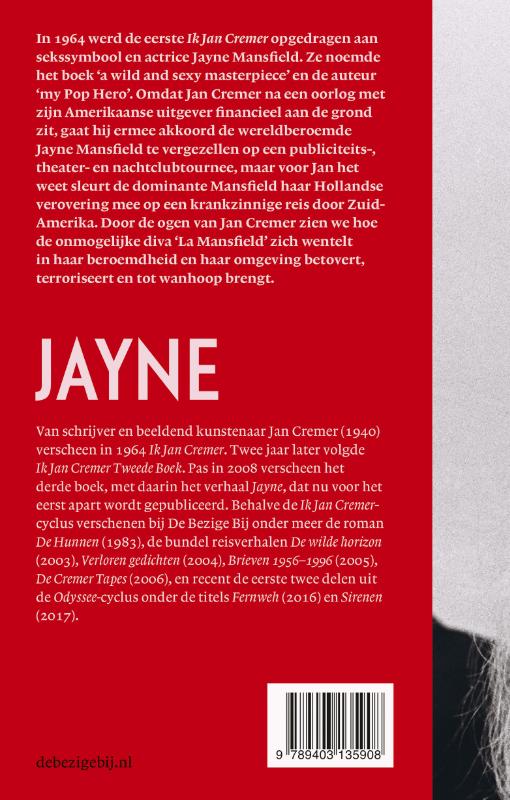 In 1964 werd de eerste Ik Jan Cremer opgedragen aan sekssymbool en actrice Jayne Mansfield. Ze noemde het boek 'a wild and sexy masterpiece' en de auteur 'my Pop Hero'. Omdat Jan Cremer na een oorlog met zijn Amerikaanse uitgever financieel aan de grond zit, gaat hij ermee akkoord de wereldberoemde Jayne Mansfield te vergezellen op een publiciteits-, theater- en nachtclubtournee, maar voor Jan het weet sleurt de dominante Mansfield haar Hollandse verovering mee op een krankzinnige reis door Zuid-Amerika. Door de ogen van Jan Cremer zien we hoe de onmogelijke diva 'La Mansfield' zich wentelt in haar beroemdheid en haar omgeving betovert, terroriseert en tot wanhoop brengt.

JAYNE

Van schrijver en beeldend kunstenaar Jan Cremer (1940) verscheen in 1964 Ik Jan Cremer. Twee jaar later volgde Ik Jan Cremer Tweede Boek. Pas in 2008 verscheen het derde boek, met daarin het verhaal Jayne, dat nu voor het eerst apart wordt gepubliceerd. Behalve de Ik Jan Cremer-cyclus verschenen bij De Bezige Bij onder meer de roman De Hunnen (1983), de bundel reisverhalen De wilde horizon (2003), Verloren gedichten (2004), Brieven 1956–1996 (2005), De Cremer Tapes (2006), en recent de eerste twee delen uit de Odyssee-cyclus onder de titels Fernweh (2016) en Sirenen (2017).

debezigebij.nl

9 789403 135908